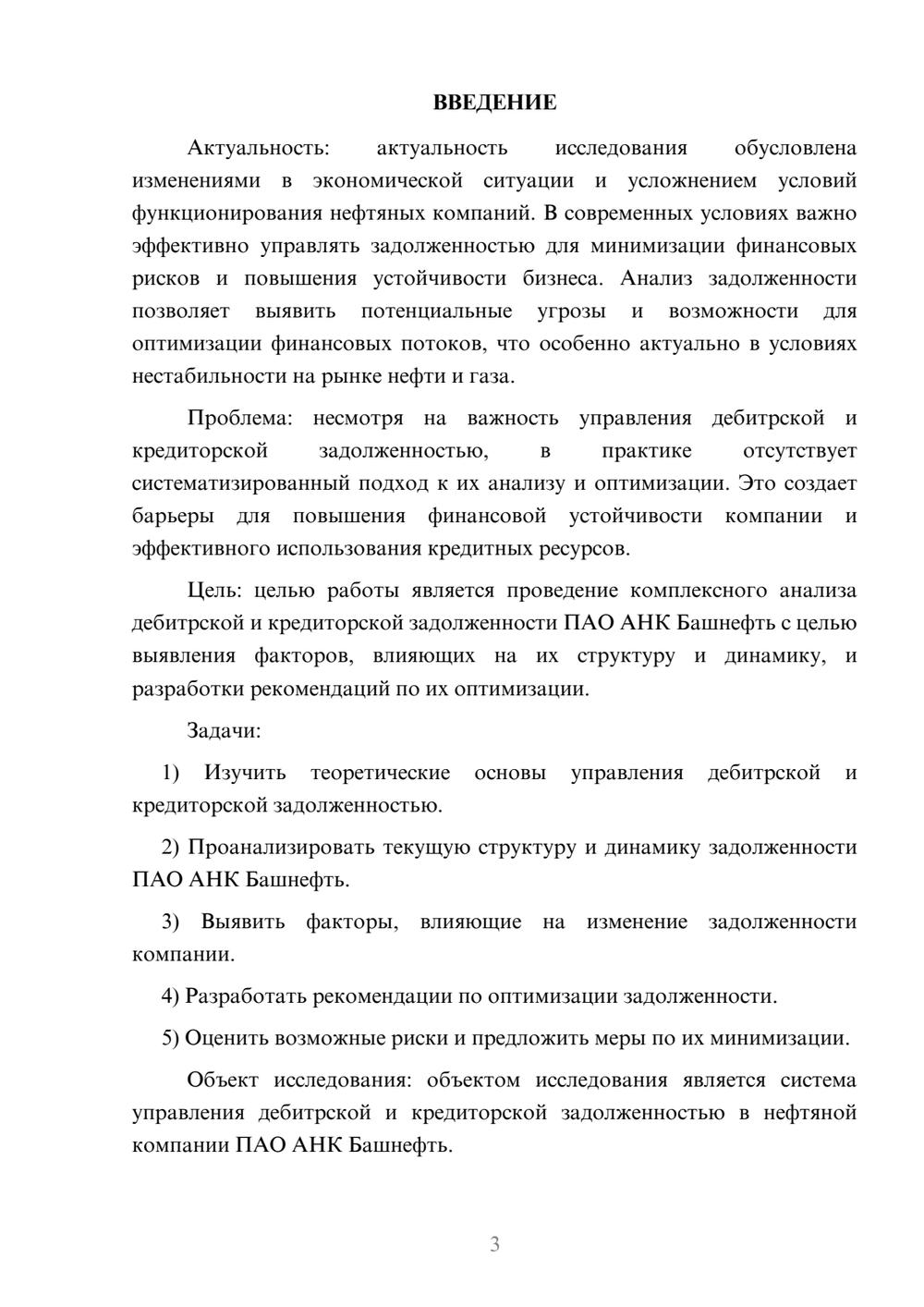 ВВЕДЕНИЕ

Актуальность: актуальность исследования обусловлена изменениями в экономической ситуации и усложнением условий функционирования нефтяных компаний. В современных условиях важно эффективно управлять задолженностью для минимизации финансовых рисков и повышения устойчивости бизнеса. Анализ задолженности позволяет выявить потенциальные угрозы и возможности для оптимизации финансовых потоков, что особенно актуально в условиях нестабильности на рынке нефти и газа.

Проблема: несмотря на важность управления дебитрской и кредиторской задолженностью, в практике отсутствует систематизированный подход к их анализу и оптимизации. Это создает барьеры для повышения финансовой устойчивости компании и эффективного использования кредитных ресурсов.

Цель: целью работы является проведение комплексного анализа дебитрской и кредиторской задолженности ПАО АНК Башнефть с целью выявления факторов, влияющих на их структуру и динамику, и разработки рекомендаций по их оптимизации.

Задачи:

1) Изучить теоретические основы управления дебитрской и кредиторской задолженностью.

2) Проанализировать текущую структуру и динамику задолженности ПАО АНК Башнефть.

3) Выявить факторы, влияющие на изменение задолженности компании.

4) Разработать рекомендации по оптимизации задолженности.

5) Оценить возможные риски и предложить меры по их минимизации.

Объект исследования: объектом исследования является система управления дебитрской и кредиторской задолженностью в нефтяной компании ПАО АНК Башнефть.

3